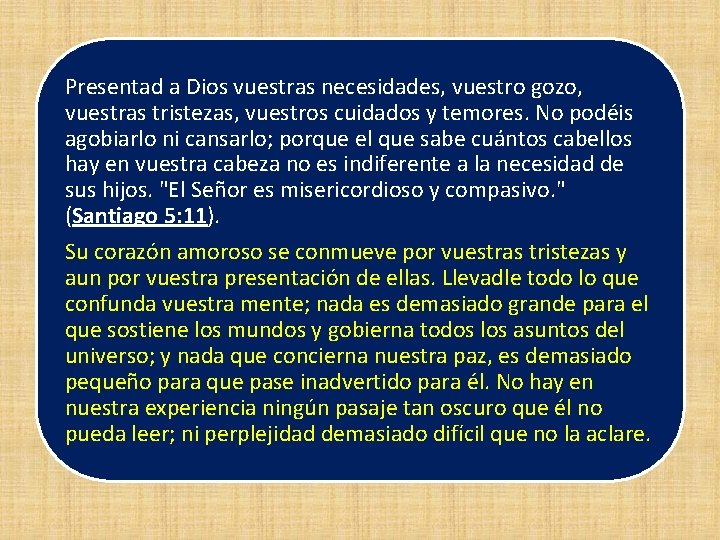 Presentad a Dios vuestras necesidades, vuestro gozo, vuestras tristezas, vuestros cuidados y temores. No podéis agobiarlo ni cansarlo; porque el que sabe cuántos cabellos hay en vuestra cabeza no es indiferente a la necesidad de sus hijos. "El Señor es misericordioso y compasivo." (Santiago 5:11).

Su corazón amoroso se conmueve por vuestras tristezas y aun por vuestra presentación de ellas. Llevadle todo lo que confunda vuestra mente; nada es demasiado grande para el que sostiene los mundos y gobierna todos los asuntos del universo; y nada que concierna nuestra paz, es demasiado pequeño para que pase inadvertido para él. No hay en nuestra experiencia ningún pasaje tan oscuro que él no pueda leer; ni perplejidad demasiado difícil que no la aclare.